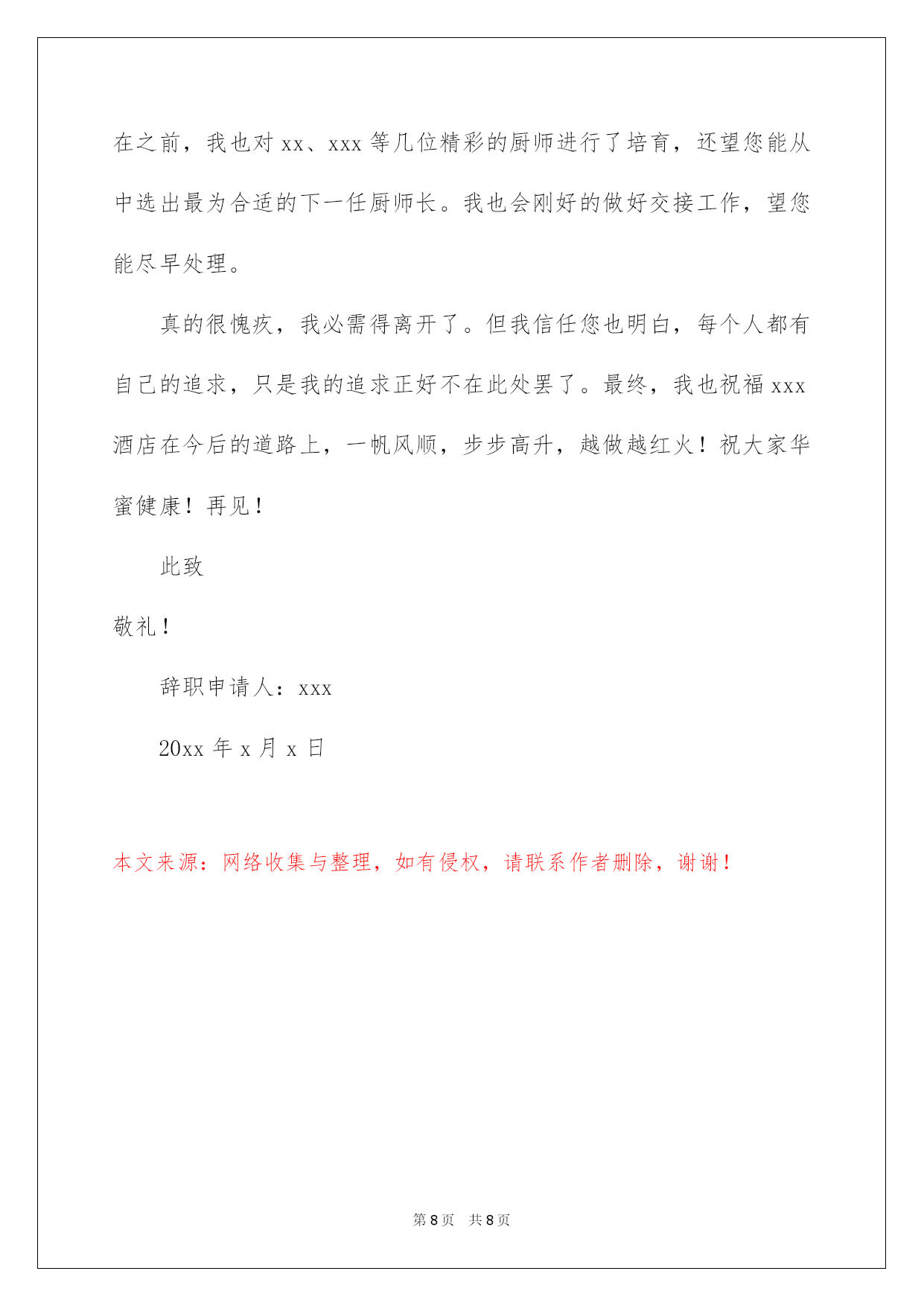 在之前，我也对 xx、xxx 等几位精彩的厨师进行了培育，还望您能从中选出最为合适的下一任厨师长。我也会刚好的做好交接工作，望您能尽早处理。

真的很愧疚，我必需得离开了。但我信任您也明白，每个人都有自己的追求，只是我的追求正好不在此处罢了。最终，我也祝福 xxx 酒店在今后的道路上，一帆风顺，步步高升，越做越红火！祝大家华蜜健康！再见！

此致

敬礼！

辞职申请人：xxx

20xx 年 x 月 x 日

本文来源：网络收集与整理，如有侵权，请联系作者删除，谢谢！

第 8 页　共 8 页